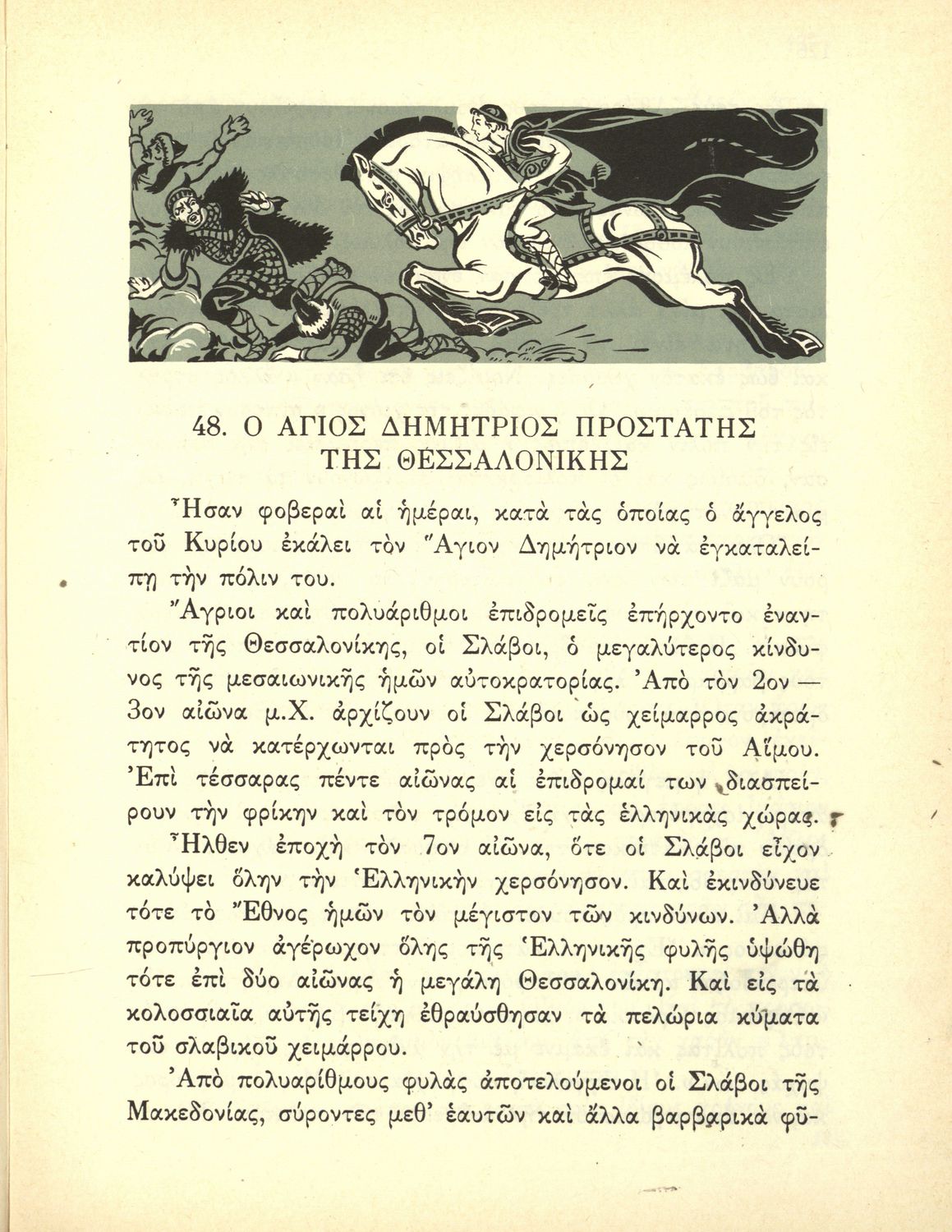 48. Ο ΑΓΙΟΣ ΔΗΜΗΤΡΙΟΣ ΠΡΟΣΤΑΤΗΣ ΤΗΣ ΘΕΣΣΑΛΟΝΙΚΗΣ

Ἦσαν φοβεραὶ αἱ ἡμέραι, κατὰ τὰς ὁποίας ὁ ἄγγελος τοῦ Κυρίου ἐκάλει τὸν Ἅγιον Δημήτριον νὰ ἐγκαταλείπῃ τὴν πόλιν του.

Ἄγριοι καὶ πολυάριθμοι ἐπιδρομεῖς ἐπήρχοντο ἐναντίον τῆς Θεσσαλονίκης, οἱ Σλάβοι, ὁ μεγαλύτερος κίνδυνος τῆς μεσαιωνικῆς ἡμῶν αὐτοκρατορίας. Ἀπὸ τὸν 2ον — 3ον αἰῶνα μ.Χ. ἀρχίζουν οἱ Σλάβοι ὡς χείμαρρος ἀκράτητος νὰ κατέρχωνται πρὸς τὴν χερσόνησον τοῦ Αἵμου. Ἐπὶ τέσσαρας πέντε αἰῶνας αἱ ἐπιδρομαί των διασπείρουν τὴν φρίκην καὶ τὸν τρόμον εἰς τὰς ἑλληνικὰς χώρας.

Ἦλθεν ἐποχὴ τὸν 7ον αἰῶνα, ὅτε οἱ Σλάβοι εἶχον καλύψει ὅλην τὴν Ἑλληνικὴν χερσόνησον. Καὶ ἐκινδύνευε τότε τὸ Ἔθνος ἡμῶν τὸν μέγιστον τῶν κινδύνων. Ἀλλὰ προπύργιον ἀγέρωχον ὅλης τῆς Ἑλληνικῆς φυλῆς ὑψώθη τότε ἐπὶ δύο αἰῶνας ἡ μεγάλη Θεσσαλονίκη. Καὶ εἰς τὰ κολοσσιαῖα αὐτῆς τείχη ἐθραύσθησαν τὰ πελώρια κύματα τοῦ σλαβικοῦ χειμάρρου.

Ἀπὸ πολυαρίθμους φυλὰς ἀποτελούμενοι οἱ Σλάβοι τῆς Μακεδονίας, σύροντες μεθ' ἑαυτῶν καὶ ἄλλα βαρβαρικὰ φῦ-